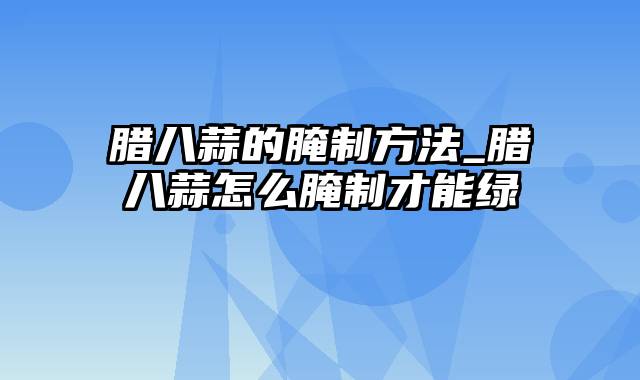 腊八蒜的腌制方法_腊八蒜怎么腌制才能绿